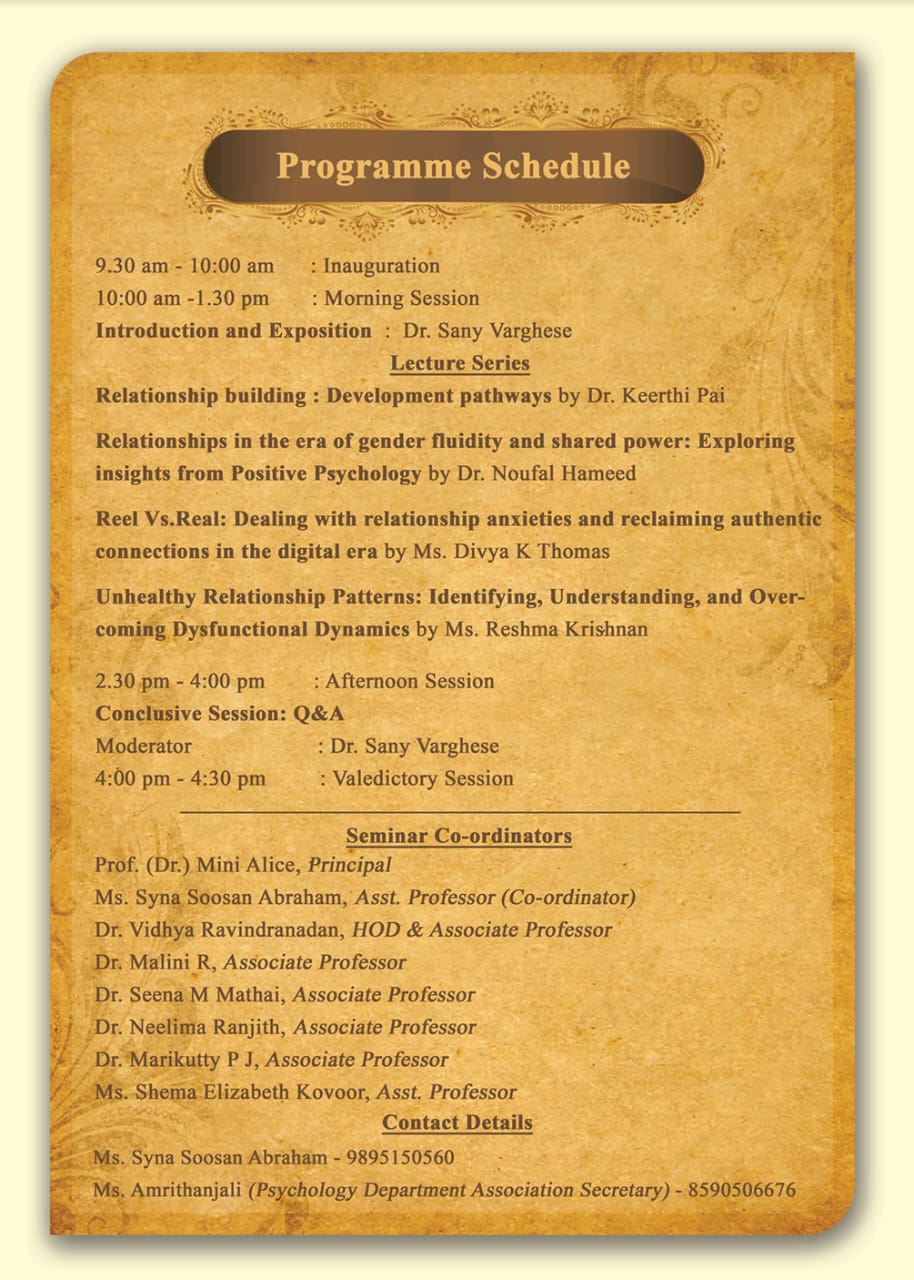 Programme Schedule

9.30 am - 10:00 am : Inauguration
10:00 am -1.30 pm : Morning Session
Introduction and Exposition : Dr. Sany Varghese

Lecture Series

Relationship building : Development pathways by Dr. Keerthi Pai

Relationships in the era of gender fluidity and shared power: Exploring insights from Positive Psychology by Dr. Noufal Hameed

Reel Vs.Real: Dealing with relationship anxieties and reclaiming authentic connections in the digital era by Ms. Divya K Thomas

Unhealthy Relationship Patterns: Identifying, Understanding, and Overcoming Dysfunctional Dynamics by Ms. Reshma Krishnan

2.30 pm - 4:00 pm : Afternoon Session
Conclusive Session: Q&A
Moderator : Dr. Sany Varghese
4:00 pm - 4:30 pm : Valedictory Session

Seminar Co-ordinators

Prof. (Dr.) Mini Alice, Principal
Ms. Syna Soosan Abraham, Asst. Professor (Co-ordinator)
Dr. Vidhya Ravindranadan, HOD & Associate Professor
Dr. Malini R, Associate Professor
Dr. Seena M Mathai, Associate Professor
Dr. Neelima Ranjith, Associate Professor
Dr. Marikutty P J, Associate Professor
Ms. Shema Elizabeth Kovoor, Asst. Professor

Contact Details

Ms. Syna Soosan Abraham - 9895150560
Ms. Amrithanjali (Psychology Department Association Secretary) - 8590506676